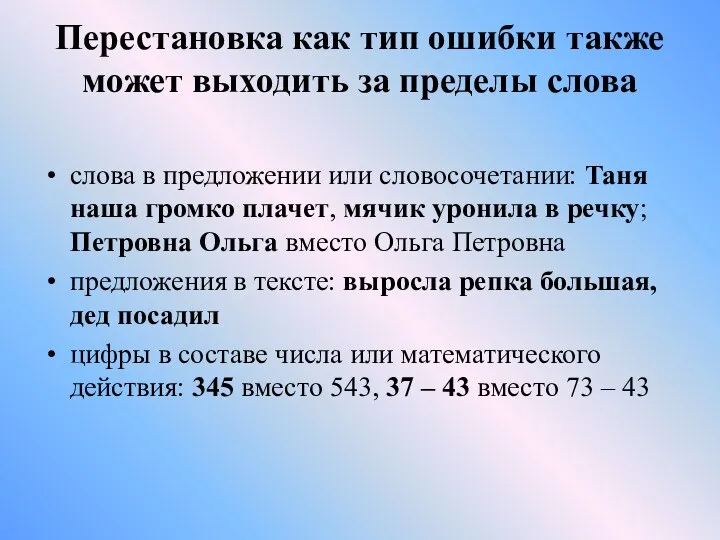 Перестановка как тип ошибки также может выходить за пределы слова

• слова в предложении или словосочетании: Таня наша громко плачет, мячик уронила в речку; Петровна Ольга вместо Ольга Петровна
• предложения в тексте: выросла репка большая, дед посадил
• цифры в составе числа или математического действия: 345 вместо 543, 37 – 43 вместо 73 – 43